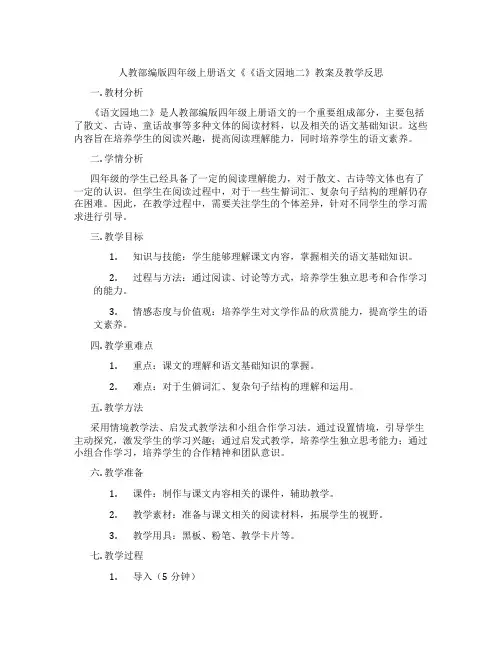 人教部编版四年级上册语文《《语文园地二》教案及教学反思

一. 教材分析

《语文园地二》是人教部编版四年级上册语文的一个重要组成部分，主要包括了散文、古诗、童话故事等多种文体的阅读材料，以及相关的语文基础知识。这些内容旨在培养学生的阅读兴趣，提高阅读理解能力，同时培养学生的语文素养。

二. 学情分析

四年级的学生已经具备了一定的阅读理解能力，对于散文、古诗等文体也有了一定的认识。但学生在阅读过程中，对于一些生僻词汇、复杂句子结构的理解仍存在困难。因此，在教学过程中，需要关注学生的个体差异，针对不同学生的学习需求进行引导。

三. 教学目标

1. 知识与技能：学生能够理解课文内容，掌握相关的语文基础知识。

2. 过程与方法：通过阅读、讨论等方式，培养学生独立思考和合作学习的能力。

3. 情感态度与价值观：培养学生对文学作品的欣赏能力，提高学生的语文素养。

四. 教学重难点

1. 重点：课文的理解和语文基础知识的掌握。

2. 难点：对于生僻词汇、复杂句子结构的理解和运用。

五. 教学方法

采用情境教学法、启发式教学法和小组合作学习法。通过设置情境，引导学生主动探究，激发学生的学习兴趣；通过启发式教学，培养学生独立思考能力；通过小组合作学习，培养学生的合作精神和团队意识。

六. 教学准备

1. 课件：制作与课文内容相关的课件，辅助教学。

2. 教学素材：准备与课文相关的阅读材料，拓展学生的视野。

3. 教学用具：黑板、粉笔、教学卡片等。

七. 教学过程

1. 导入（5 分钟）